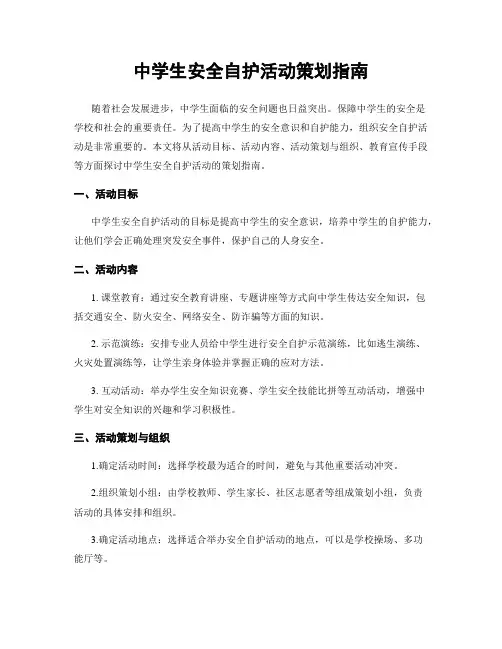 中学生安全自护活动策划指南

随着社会发展进步，中学生面临的安全问题也日益突出。保障中学生的安全是学校和社会的重要责任。为了提高中学生的安全意识和自护能力，组织安全自护活动是非常重要的。本文将从活动目标、活动内容、活动策划与组织、教育宣传手段等方面探讨中学生安全自护活动的策划指南。

一、活动目标

中学生安全自护活动的目标是提高中学生的安全意识，培养中学生的自护能力，让他们学会正确处理突发安全事件，保护自己的人身安全。

二、活动内容

1. 课堂教育：通过安全教育讲座、专题讲座等方式向中学生传达安全知识，包括交通安全、防火安全、网络安全、防诈骗等方面的知识。

2. 示范演练：安排专业人员给中学生进行安全自护示范演练，比如逃生演练、火灾处置演练等，让学生亲身体验并掌握正确的应对方法。

3. 互动活动：举办学生安全知识竞赛、学生安全技能比拼等互动活动，增强中学生对安全知识的兴趣和学习积极性。

三、活动策划与组织

1.确定活动时间：选择学校最为适合的时间，避免与其他重要活动冲突。

2.组织策划小组：由学校教师、学生家长、社区志愿者等组成策划小组，负责活动的具体安排和组织。

3.确定活动地点：选择适合举办安全自护活动的地点，可以是学校操场、多功能厅等。